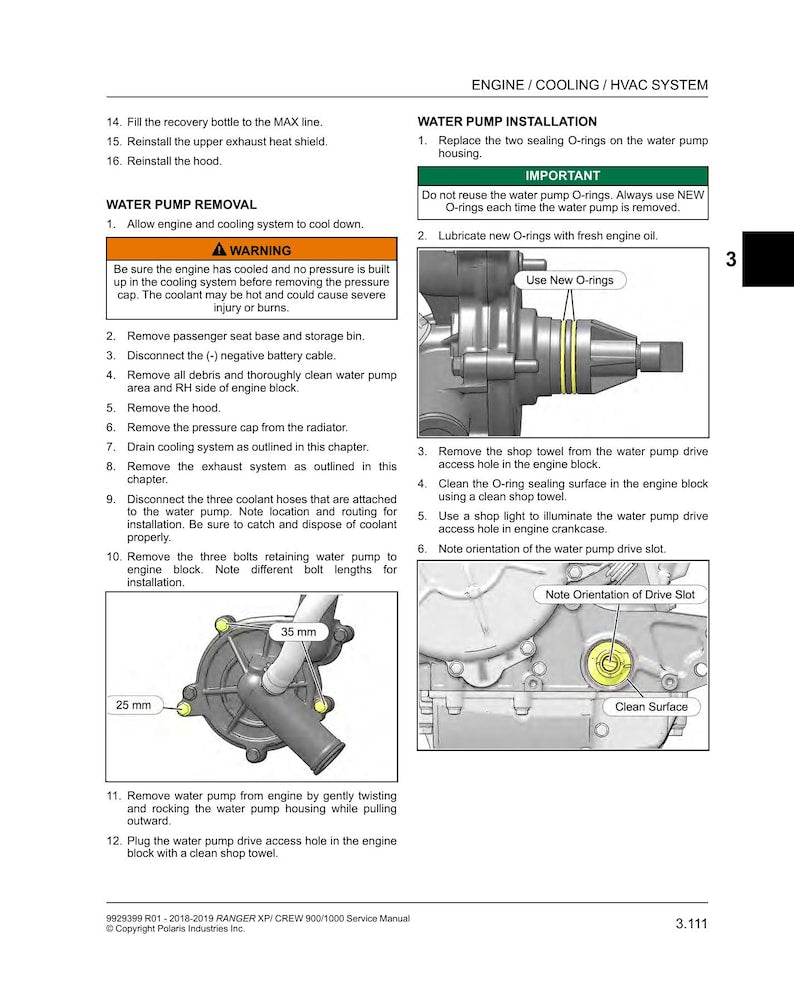 ENGINE / COOLING / HVAC SYSTEM

14. Fill the recovery bottle to the MAX line.

15. Reinstall the upper exhaust heat shield.

16. Reinstall the hood.

WATER PUMP REMOVAL

1. Allow engine and cooling system to cool down.

WARNING

Be sure the engine has cooled and no pressure is built up in the cooling system before removing the pressure cap. The coolant may be hot and could cause severe injury or burns.

2. Remove passenger seat base and storage bin.

3. Disconnect the (-) negative battery cable.

4. Remove all debris and thoroughly clean water pump area and RH side of engine block.

5. Remove the hood.

6. Remove the pressure cap from the radiator.

7. Drain cooling system as outlined in this chapter.

8. Remove the exhaust system as outlined in this chapter.

9. Disconnect the three coolant hoses that are attached to the water pump. Note location and routing for installation. Be sure to catch and dispose of coolant properly.

10. Remove the three bolts retaining water pump to engine block. Note different bolt lengths for installation.

35 mm

25 mm

11. Remove water pump from engine by gently twisting and rocking the water pump housing while pulling outward.

12. Plug the water pump drive access hole in the engine block with a clean shop towel.

WATER PUMP INSTALLATION

1. Replace the two sealing O-rings on the water pump housing.

IMPORTANT

Do not reuse the water pump O-rings. Always use NEW O-rings each time the water pump is removed.

2. Lubricate new O-rings with fresh engine oil.

Use New O-rings

3. Remove the shop towel from the water pump drive access hole in the engine block.

4. Clean the O-ring sealing surface in the engine block using a clean shop towel.

5. Use a shop light to illuminate the water pump drive access hole in engine crankcase.

6. Note orientation of the water pump drive slot.

Note Orientation of Drive Slot

Clean Surface

3

9929399 R01 - 2018-2019 RANGER XP/ CREW 900/1000 Service Manual
© Copyright Polaris Industries Inc.

3.111